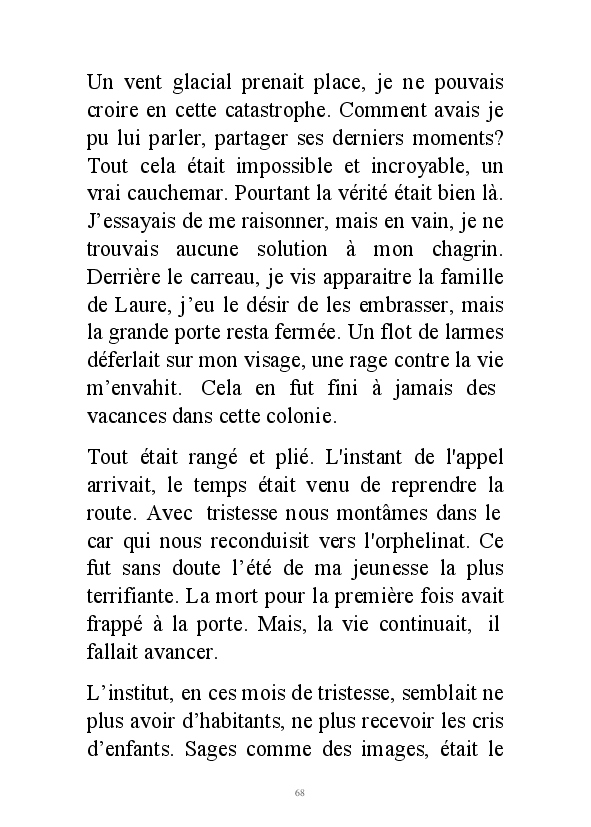 Un vent glacial prenait place, je ne pouvais croire en cette catastrophe. Comment avais je pu lui parler, partager ses derniers moments? Tout cela était impossible et incroyable, un vrai cauchemar. Pourtant la vérité était bien là. J'essayais de me raisonner, mais en vain, je ne trouvais aucune solution à mon chagrin. Derrière le carreau, je vis apparaitre la famille de Laure, j'eu le désir de les embrasser, mais la grande porte resta fermée. Un flot de larmes déferlait sur mon visage, une rage contre la vie m'envahit. Cela en fut fini à jamais des vacances dans cette colonie.

Tout était rangé et plié. L'instant de l'appel arrivait, le temps était venu de reprendre la route. Avec tristesse nous montâmes dans le car qui nous reconduisit vers l'orphelinat. Ce fut sans doute l'été de ma jeunesse la plus terrifiante. La mort pour la première fois avait frappé à la porte. Mais, la vie continuait, il fallait avancer.

L'institut, en ces mois de tristesse, semblait ne plus avoir d'habitants, ne plus recevoir les cris d'enfants. Sages comme des images, était le

68